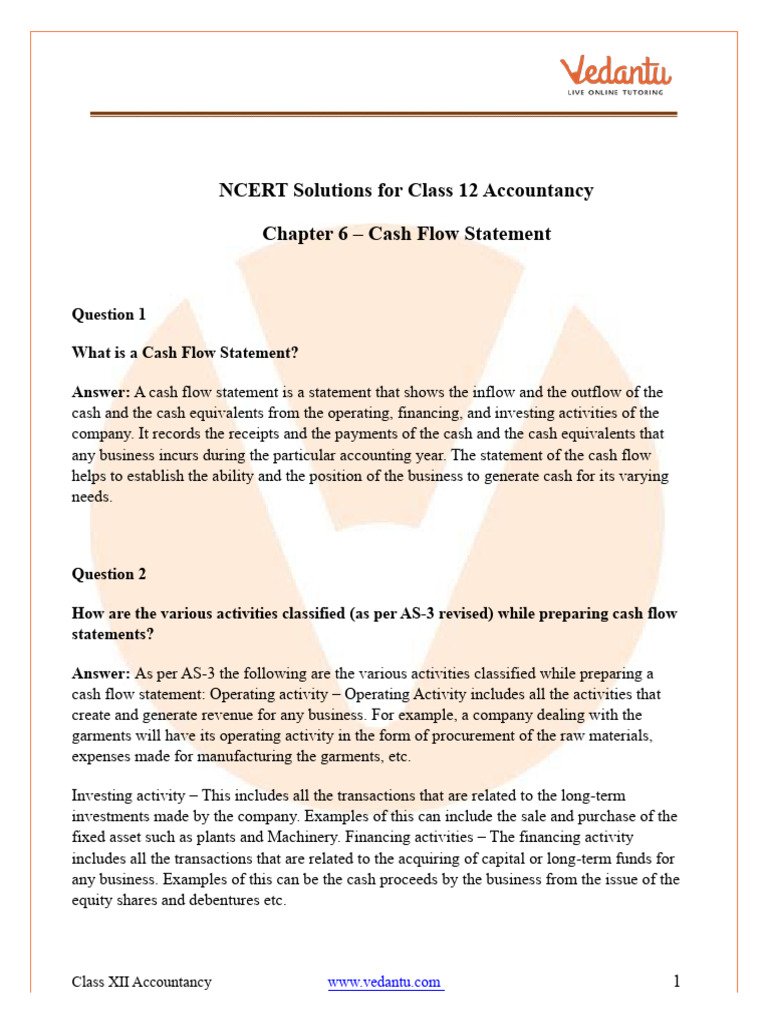 Vedantu
LIVE ONLINE TUTORING

NCERT Solutions for Class 12 Accountancy

Chapter 6 – Cash Flow Statement

Question 1

What is a Cash Flow Statement?

Answer: A cash flow statement is a statement that shows the inflow and the outflow of the cash and the cash equivalents from the operating, financing, and investing activities of the company. It records the receipts and the payments of the cash and the cash equivalents that any business incurs during the particular accounting year. The statement of the cash flow helps to establish the ability and the position of the business to generate cash for its varying needs.

Question 2

How are the various activities classified (as per AS-3 revised) while preparing cash flow statements?

Answer: As per AS-3 the following are the various activities classified while preparing a cash flow statement: Operating activity – Operating Activity includes all the activities that create and generate revenue for any business. For example, a company dealing with the garments will have its operating activity in the form of procurement of the raw materials, expenses made for manufacturing the garments, etc.

Investing activity – This includes all the transactions that are related to the long-term investments made by the company. Examples of this can include the sale and purchase of the fixed asset such as plants and Machinery. Financing activities – The financing activity includes all the transactions that are related to the acquiring of capital or long-term funds for any business. Examples of this can be the cash proceeds by the business from the issue of the equity shares and debentures etc.

Class XII Accountancy www.vedantu.com 1